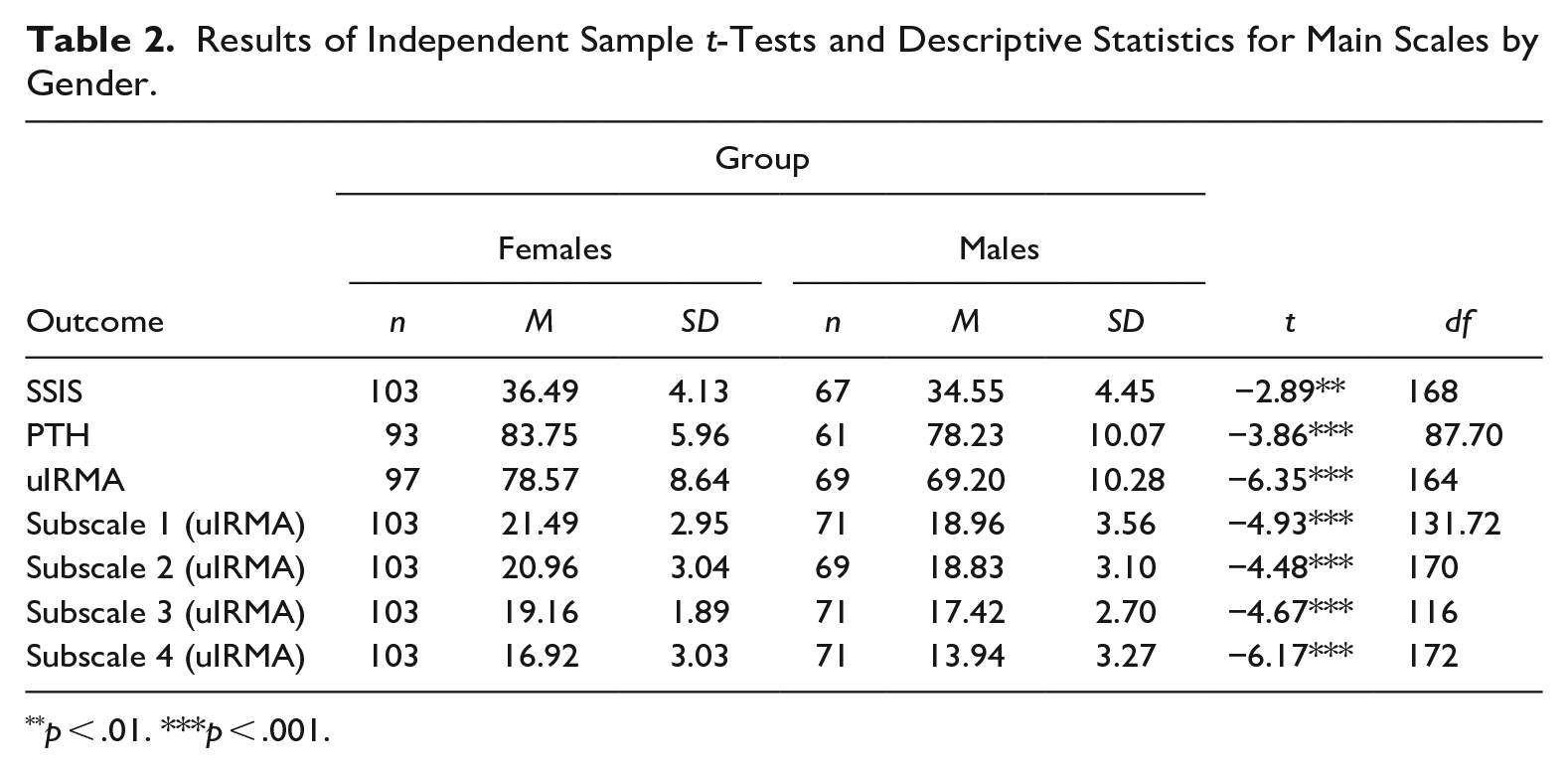 Table 2. Results of Independent Sample t-Tests and Descriptive Statistics for Main Scales by Gender.

| | Group | | | | | | | |
|---|---|---|---|---|---|---|---|---|
| | Females | | | Males | | | | |
| Outcome | n | M | SD | n | M | SD | t | df |
| SSIS | 103 | 36.49 | 4.13 | 67 | 34.55 | 4.45 | −2.89** | 168 |
| PTH | 93 | 83.75 | 5.96 | 61 | 78.23 | 10.07 | −3.86*** | 87.70 |
| uIRMA | 97 | 78.57 | 8.64 | 69 | 69.20 | 10.28 | −6.35*** | 164 |
| Subscale 1 (uIRMA) | 103 | 21.49 | 2.95 | 71 | 18.96 | 3.56 | −4.93*** | 131.72 |
| Subscale 2 (uIRMA) | 103 | 20.96 | 3.04 | 69 | 18.83 | 3.10 | −4.48*** | 170 |
| Subscale 3 (uIRMA) | 103 | 19.16 | 1.89 | 71 | 17.42 | 2.70 | −4.67*** | 116 |
| Subscale 4 (uIRMA) | 103 | 16.92 | 3.03 | 71 | 13.94 | 3.27 | −6.17*** | 172 |

**p < .01. ***p < .001.